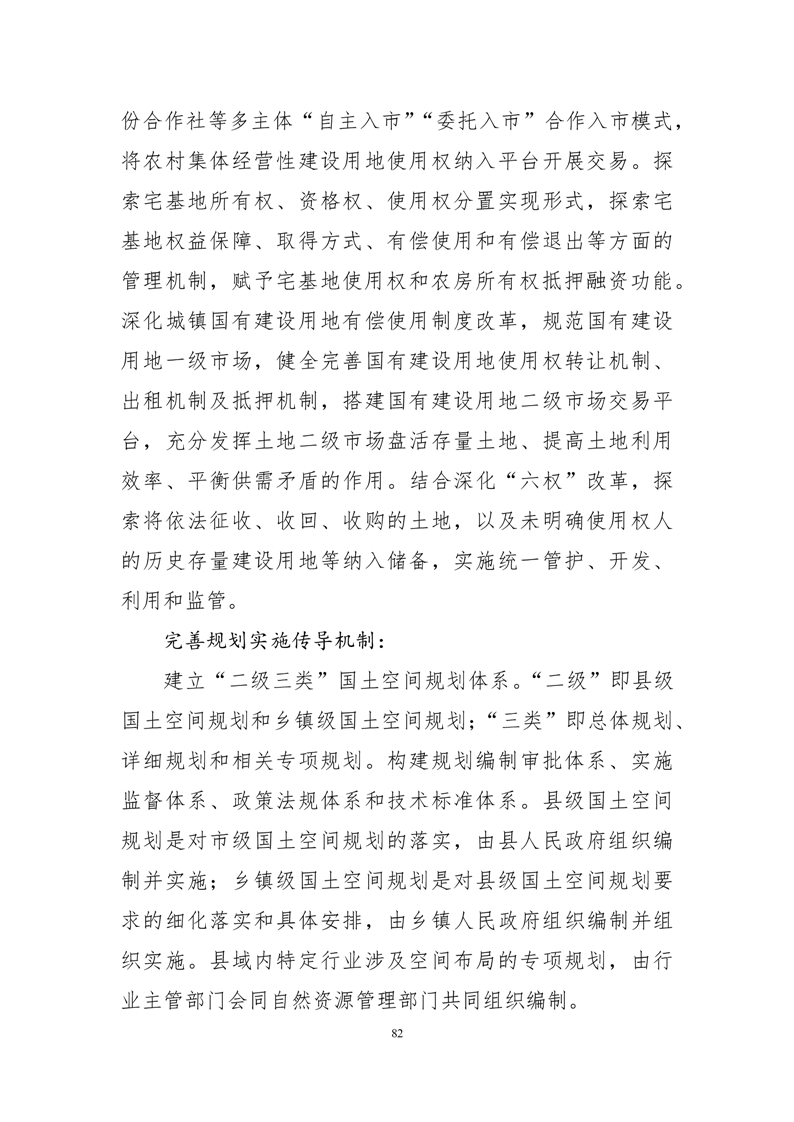 份合作社等多主体“自主入市”“委托入市”合作入市模式，将农村集体经营性建设用地使用权纳入平台开展交易。探索宅基地所有权、资格权、使用权分置实现形式，探索宅基地权益保障、取得方式、有偿使用和有偿退出等方面的管理机制，赋予宅基地使用权和农房所有权抵押融资功能。深化城镇国有建设用地有偿使用制度改革，规范国有建设用地一级市场，健全完善国有建设用地使用权转让机制、出租机制及抵押机制，搭建国有建设用地二级市场交易平台，充分发挥土地二级市场盘活存量土地、提高土地利用效率、平衡供需矛盾的作用。结合深化“六权”改革，探索将依法征收、收回、收购的土地，以及未明确使用权人的历史存量建设用地等纳入储备，实施统一管护、开发、利用和监管。

完善规划实施传导机制：

建立“二级三类”国土空间规划体系。“二级”即县级国土空间规划和乡镇级国土空间规划；“三类”即总体规划、详细规划和相关专项规划。构建规划编制审批体系、实施监督体系、政策法规体系和技术标准体系。县级国土空间规划是对市级国土空间规划的落实，由县人民政府组织编制并实施；乡镇级国土空间规划是对县级国土空间规划要求的细化落实和具体安排，由乡镇人民政府组织编制并组织实施。县域内特定行业涉及空间布局的专项规划，由行业主管部门会同自然资源管理部门共同组织编制。

82